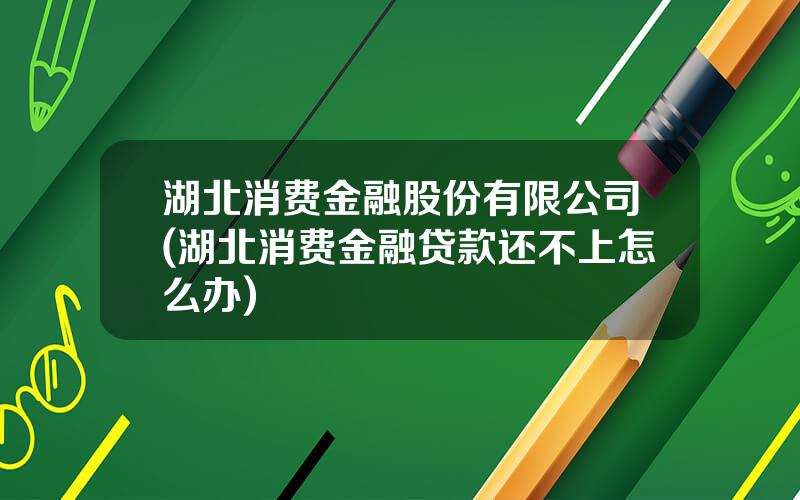 湖北消费金融股份有限公司(湖北消费金融贷款还不上怎么办)